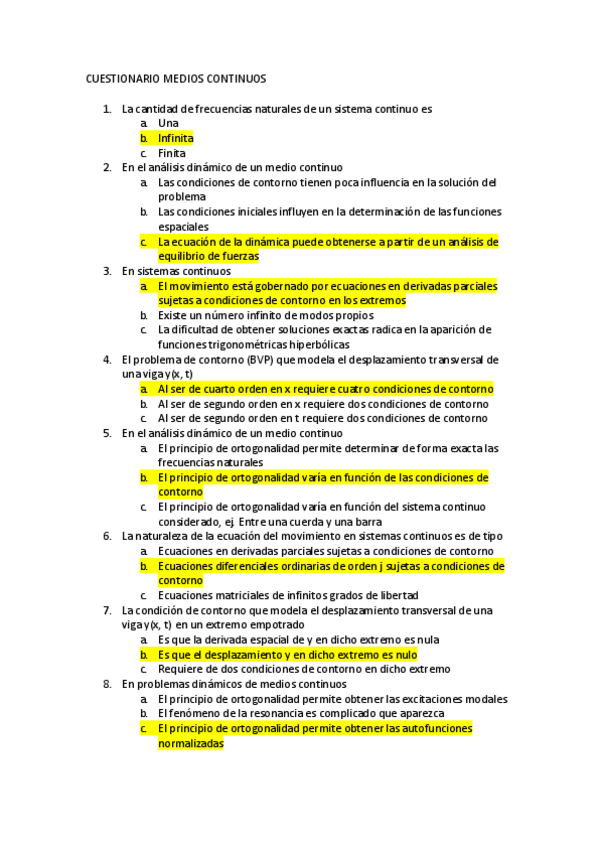 CUESTIONARIO MEDIOS CONTINUOS

1. La cantidad de frecuencias naturales de un sistema continuo es
a. Una
b. Infinita
c. Finita
2. En el análisis dinámico de un medio continuo
a. Las condiciones de contorno tienen poca influencia en la solución del problema
b. Las condiciones iniciales influyen en la determinación de las funciones espaciales
c. La ecuación de la dinámica puede obtenerse a partir de un análisis de equilibrio de fuerzas
3. En sistemas continuos
a. El movimiento está gobernado por ecuaciones en derivadas parciales sujetas a condiciones de contorno en los extremos
b. Existe un número infinito de modos propios
c. La dificultad de obtener soluciones exactas radica en la aparición de funciones trigonométricas hiperbólicas
4. El problema de contorno (BVP) que modela el desplazamiento transversal de una viga y(x, t)
a. Al ser de cuarto orden en x requiere cuatro condiciones de contorno
b. Al ser de segundo orden en x requiere dos condiciones de contorno
c. Al ser de segundo orden en t requiere dos condiciones de contorno
5. En el análisis dinámico de un medio continuo
a. El principio de ortogonalidad permite determinar de forma exacta las frecuencias naturales
b. El principio de ortogonalidad varía en función de las condiciones de contorno
c. El principio de ortogonalidad varía en función del sistema continuo considerado, ej. Entre una cuerda y una barra
6. La naturaleza de la ecuación del movimiento en sistemas continuos es de tipo
a. Ecuaciones en derivadas parciales sujetas a condiciones de contorno
b. Ecuaciones diferenciales ordinarias de orden j sujetas a condiciones de contorno
c. Ecuaciones matriciales de infinitos grados de libertad
7. La condición de contorno que modela el desplazamiento transversal de una viga y(x, t) en un extremo empotrado
a. Es que la derivada espacial de y en dicho extremo es nula
b. Es que el desplazamiento y en dicho extremo es nulo
c. Requiere de dos condiciones de contorno en dicho extremo
8. En problemas dinámicos de medios continuos
a. El principio de ortogonalidad permite obtener las excitaciones modales
b. El fenómeno de la resonancia es complicado que aparezca
c. El principio de ortogonalidad permite obtener las autofunciones normalizadas